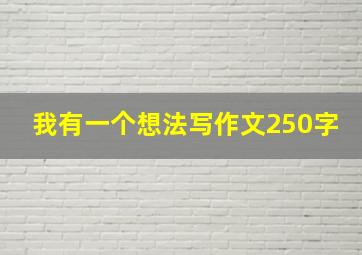 我有一个想法写作文250字